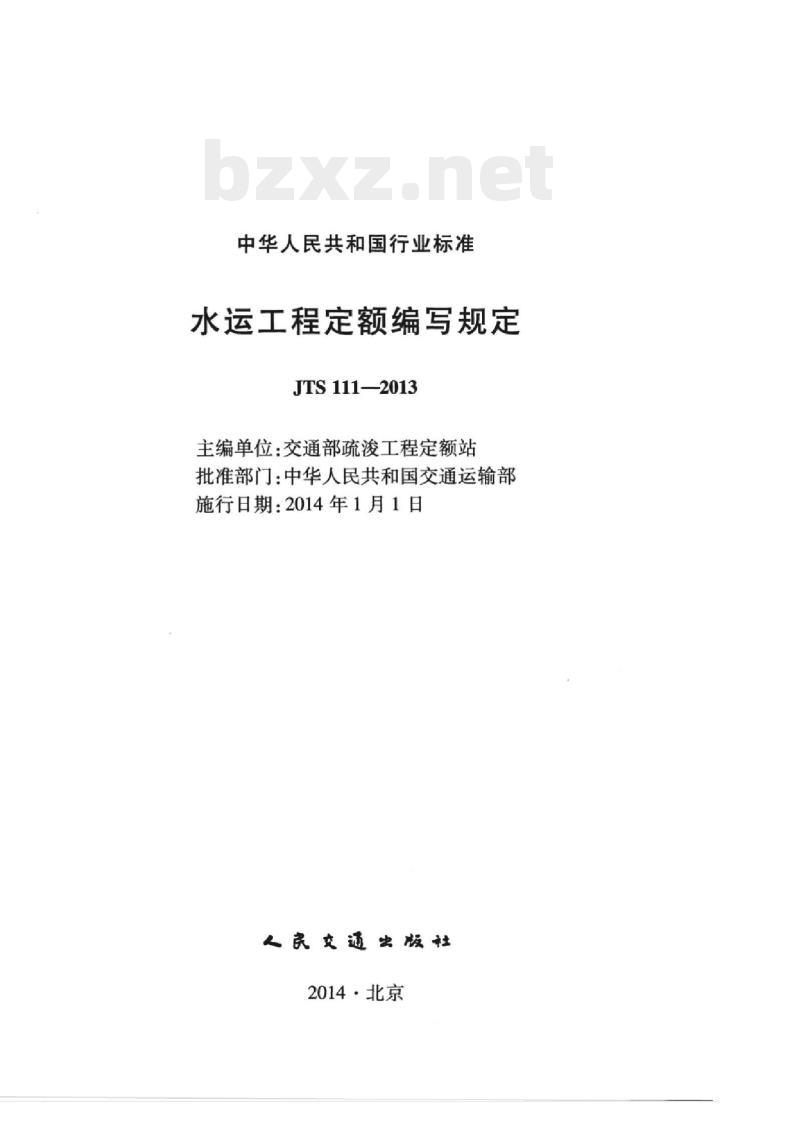 中华人民共和国行业标准

水运工程定额编写规定

JTS 111—2013

主编单位:交通部疏浚工程定额站
批准部门:中华人民共和国交通运输部
施行日期:2014年1月1日

人民交通出版社

2014·北京

bzxz.net